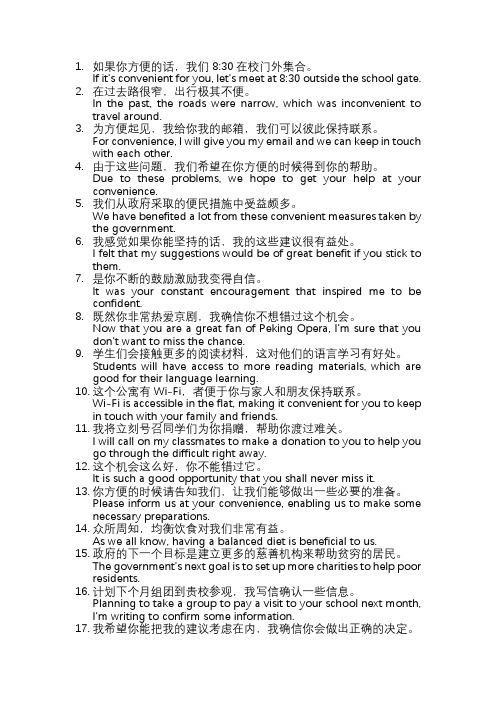 1. 如果你方便的话，我们 8:30 在校门外集合。
If it's convenient for you, let's meet at 8:30 outside the school gate.
2. 在过去路很窄，出行极其不便。
In the past, the roads were narrow, which was inconvenient to travel around.
3. 为方便起见，我给你我的邮箱，我们可以彼此保持联系。
For convenience, I will give you my email and we can keep in touch with each other.
4. 由于这些问题，我们希望在你方便的时候得到你的帮助。
Due to these problems, we hope to get your help at your convenience.
5. 我们从政府采取的便民措施中受益颇多。
We have benefited a lot from these convenient measures taken by the government.
6. 我感觉如果你能坚持的话，我的这些建议很有益处。
I felt that my suggestions would be of great benefit if you stick to them.
7. 是你不断的鼓励激励我变得自信。
It was your constant encouragement that inspired me to be confident.
8. 既然你非常热爱京剧，我确信你不想错过这个机会。
Now that you are a great fan of Peking Opera, I'm sure that you don't want to miss the chance.
9. 学生们会接触更多的阅读材料，这对他们的语言学习有好处。
Students will have access to more reading materials, which are good for their language learning.
10. 这个公寓有 Wi-Fi，者便于你与家人和朋友保持联系。
Wi-Fi is accessible in the flat, making it convenient for you to keep in touch with your family and friends.
11. 我将立刻号召同学们为你捐赠，帮助你渡过难关。
I will call on my classmates to make a donation to you to help you go through the difficult right away.
12. 这个机会这么好，你不能错过它。
It is such a good opportunity that you shall never miss it.
13. 你方便的时候请告知我们，让我们能够做出一些必要的准备。
Please inform us at your convenience, enabling us to make some necessary preparations.
14. 众所周知，均衡饮食对我们非常有益。
As we all know, having a balanced diet is beneficial to us.
15. 政府的下一个目标是建立更多的慈善机构来帮助贫穷的居民。
The government's next goal is to set up more charities to help poor residents.
16. 计划下个月组团到贵校参观，我写信确认一些信息。
Planning to take a group to pay a visit to your school next month, I'm writing to confirm some information.
17. 我希望你能把我的建议考虑在内，我确信你会做出正确的决定。